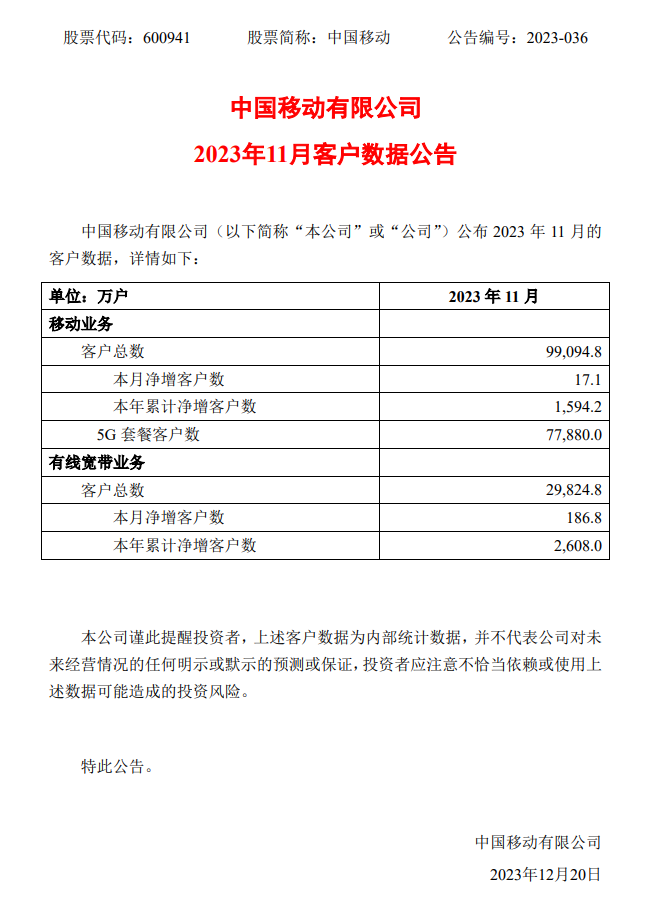 股票代码：600941　　股票简称：中国移动　　公告编号：2023-036

中国移动有限公司

2023年11月客户数据公告

中国移动有限公司（以下简称“本公司”或“公司”）公布 2023 年 11 月的客户数据，详情如下：

| 单位：万户 | 2023 年 11 月 |
|---|---|
| 移动业务 | |
| 客户总数 | 99,094.8 |
| 本月净增客户数 | 17.1 |
| 本年累计净增客户数 | 1,594.2 |
| 5G 套餐客户数 | 77,880.0 |
| 有线宽带业务 | |
| 客户总数 | 29,824.8 |
| 本月净增客户数 | 186.8 |
| 本年累计净增客户数 | 2,608.0 |

本公司谨此提醒投资者，上述客户数据为内部统计数据，并不代表公司对未来经营情况的任何明示或默示的预测或保证，投资者应注意不恰当依赖或使用上述数据可能造成的投资风险。

特此公告。

中国移动有限公司

2023年12月20日